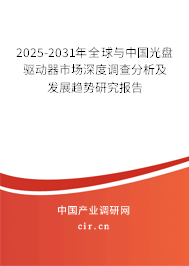 2025-2031年全球与中国光盘驱动器市场深度调查分析及发展趋势研究报告

中国产业调研网

cir.cn